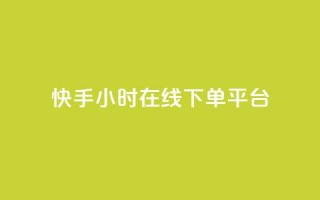 快手小时在线下单平台